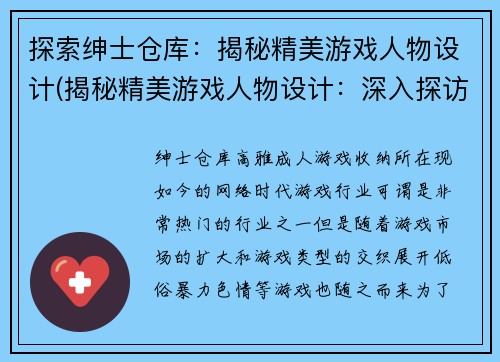 探索绅士仓库：揭秘精美游戏人物设计(揭秘精美游戏人物设计：深入探访

绅士仓库高雅成人游戏收纳所在现如今的网络时代游戏行业可谓是非常热门的行业之一但是随着游戏市场的扩大和游戏类型的交织展开低俗暴力色情等游戏也随之而来为了